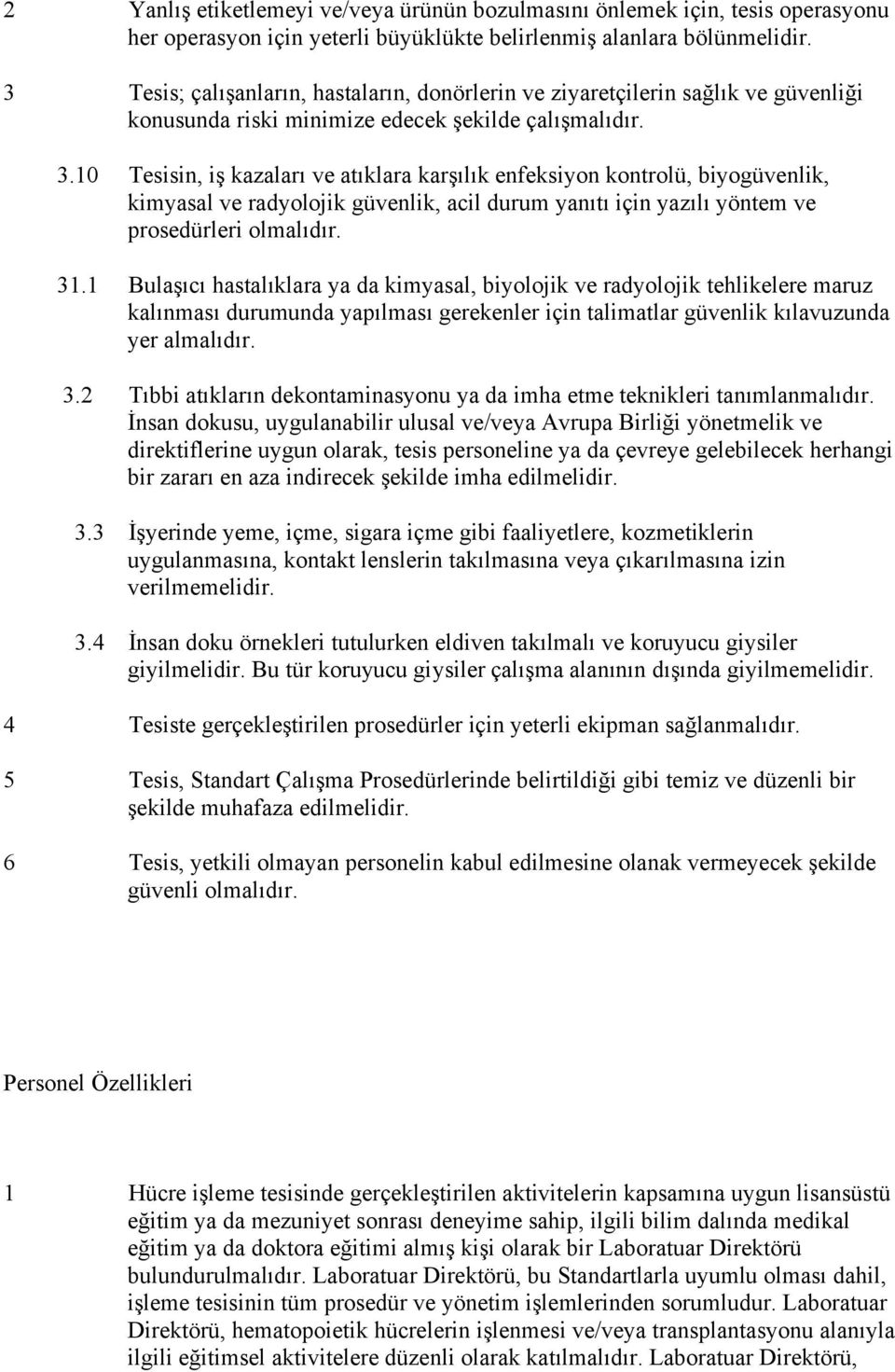 2 Yanlış etiketlemeyi ve/veya ürünün bozulmasını önlemek için, tesis operasyonu her operasyon için yeterli büyüklükte belirlenmiş alanlara bölünmelidir.

3 Tesis; çalışanların, hastaların, donörlerin ve ziyaretçilerin sağlık ve güvenliği konusunda riski minimize edecek şekilde çalışmalıdır.

3.10 Tesisin, iş kazaları ve atıklara karşılık enfeksiyon kontrolü, biyogüvenlik, kimyasal ve radyolojik güvenlik, acil durum yanıtı için yazılı yöntem ve prosedürleri olmalıdır.

31.1 Bulaşıcı hastalıklara ya da kimyasal, biyolojik ve radyolojik tehlikelere maruz kalınması durumunda yapılması gerekenler için talimatlar güvenlik kılavuzunda yer almalıdır.

3.2 Tıbbi atıkların dekontaminasyonu ya da imha etme teknikleri tanımlanmalıdır. İnsan dokusu, uygulanabilir ulusal ve/veya Avrupa Birliği yönetmelik ve direktiflerine uygun olarak, tesis personeline ya da çevreye gelebilecek herhangi bir zararı en aza indirecek şekilde imha edilmelidir.

3.3 İşyerinde yeme, içme, sigara içme gibi faaliyetlere, kozmetiklerin uygulanmasına, kontakt lenslerin takılmasına veya çıkarılmasına izin verilmemelidir.

3.4 İnsan doku örnekleri tutulurken eldiven takılmalı ve koruyucu giysiler giyilmelidir. Bu tür koruyucu giysiler çalışma alanının dışında giyilmemelidir.

4 Tesiste gerçekleştirilen prosedürler için yeterli ekipman sağlanmalıdır.

5 Tesis, Standart Çalışma Prosedürlerinde belirtildiği gibi temiz ve düzenli bir şekilde muhafaza edilmelidir.

6 Tesis, yetkili olmayan personelin kabul edilmesine olanak vermeyecek şekilde güvenli olmalıdır.

Personel Özellikleri

1 Hücre işleme tesisinde gerçekleştirilen aktivitelerin kapsamına uygun lisansüstü eğitim ya da mezuniyet sonrası deneyime sahip, ilgili bilim dalında medikal eğitim ya da doktora eğitimi almış kişi olarak bir Laboratuar Direktörü bulundurulmalıdır. Laboratuar Direktörü, bu Standartlarla uyumlu olması dahil, işleme tesisinin tüm prosedür ve yönetim işlemlerinden sorumludur. Laboratuar Direktörü, hematopoietik hücrelerin işlenmesi ve/veya transplantasyonu alanıyla ilgili eğitimsel aktivitelere düzenli olarak katılmalıdır. Laboratuar Direktörü,